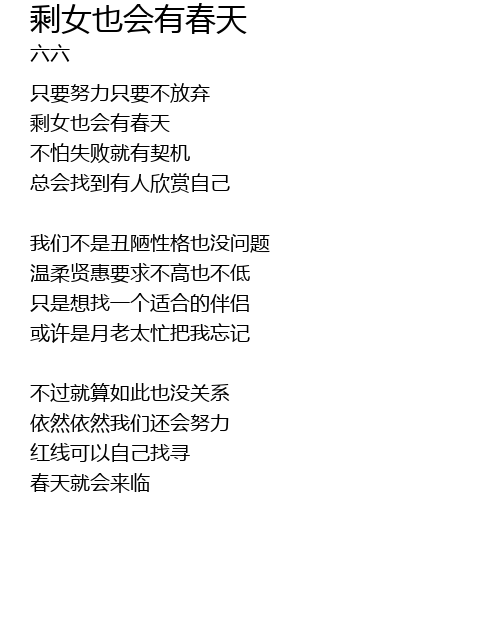 剩女也会有春天
六六

只要努力只要不放弃
剩女也会有春天
不怕失败就有契机
总会找到有人欣赏自己

我们不是丑陋性格也没问题
温柔贤惠要求不高也不低
只是想找一个适合的伴侣
或许是月老太忙把我忘记

不过就算如此也没关系
依然依然我们还会努力
红线可以自己找寻
春天就会来临